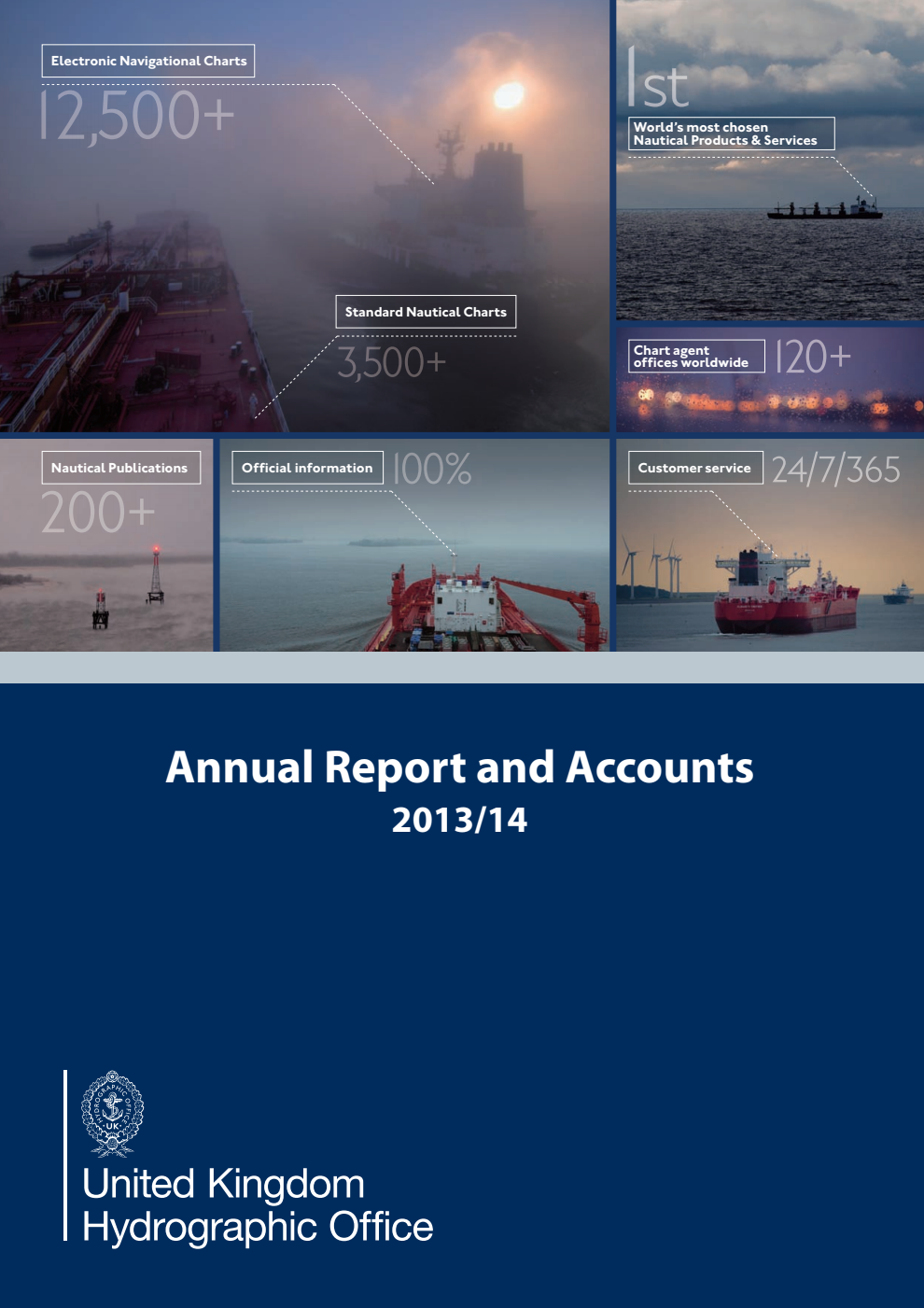 Electronic Navigational Charts
12,500+

1st
World's most chosen Nautical Products & Services

Standard Nautical Charts
3,500+

Chart agent offices worldwide
120+

Nautical Publications
200+

Official information
100%

Customer service
24/7/365

Annual Report and Accounts
2013/14

HYDROGRAPHIC OFFICE
UK

United Kingdom
Hydrographic Office